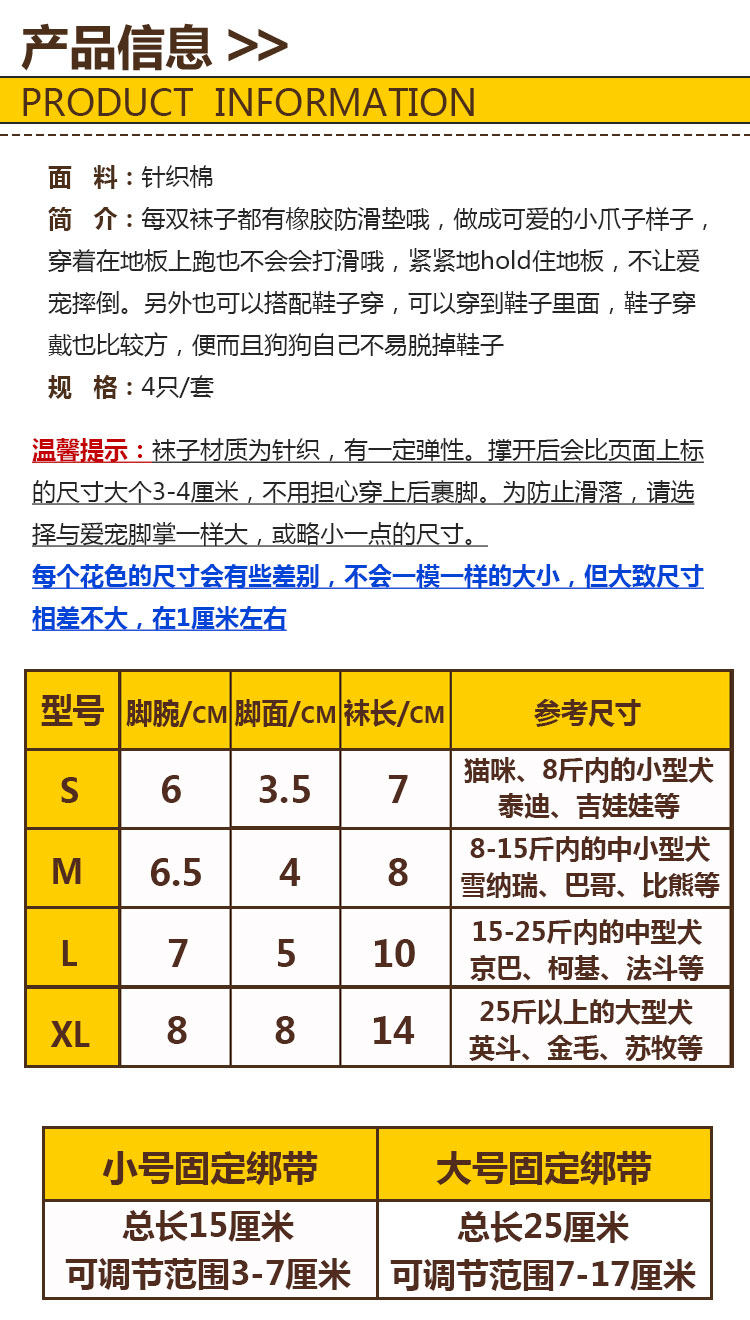 产品信息 >>

PRODUCT INFORMATION

面　料：针织棉

简　介：每双袜子都有橡胶防滑垫哦，做成可爱的小爪子样子，穿着在地板上跑也不会会打滑哦，紧紧地hold住地板，不让爱宠摔倒。另外也可以搭配鞋子穿，可以穿到鞋子里面，鞋子穿戴也比较方，便而且狗狗自己不易脱掉鞋子

规　格：4只/套

温馨提示：袜子材质为针织，有一定弹性。撑开后会比页面上标的尺寸大个3-4厘米，不用担心穿上后裹脚。为防止滑落，请选择与爱宠脚掌一样大，或略小一点的尺寸。

每个花色的尺寸会有些差别，不会一模一样的大小，但大致尺寸相差不大，在1厘米左右

| 型号 | 脚腕/CM | 脚面/CM | 袜长/CM | 参考尺寸 |
|---|---|---|---|---|
| S | 6 | 3.5 | 7 | 猫咪、8斤内的小型犬 泰迪、吉娃娃等 |
| M | 6.5 | 4 | 8 | 8-15斤内的中小型犬 雪纳瑞、巴哥、比熊等 |
| L | 7 | 5 | 10 | 15-25斤内的中型犬 京巴、柯基、法斗等 |
| XL | 8 | 8 | 14 | 25斤以上的大型犬 英斗、金毛、苏牧等 |

| 小号固定绑带 | 大号固定绑带 |
|---|---|
| 总长15厘米 可调节范围3-7厘米 | 总长25厘米 可调节范围7-17厘米 |